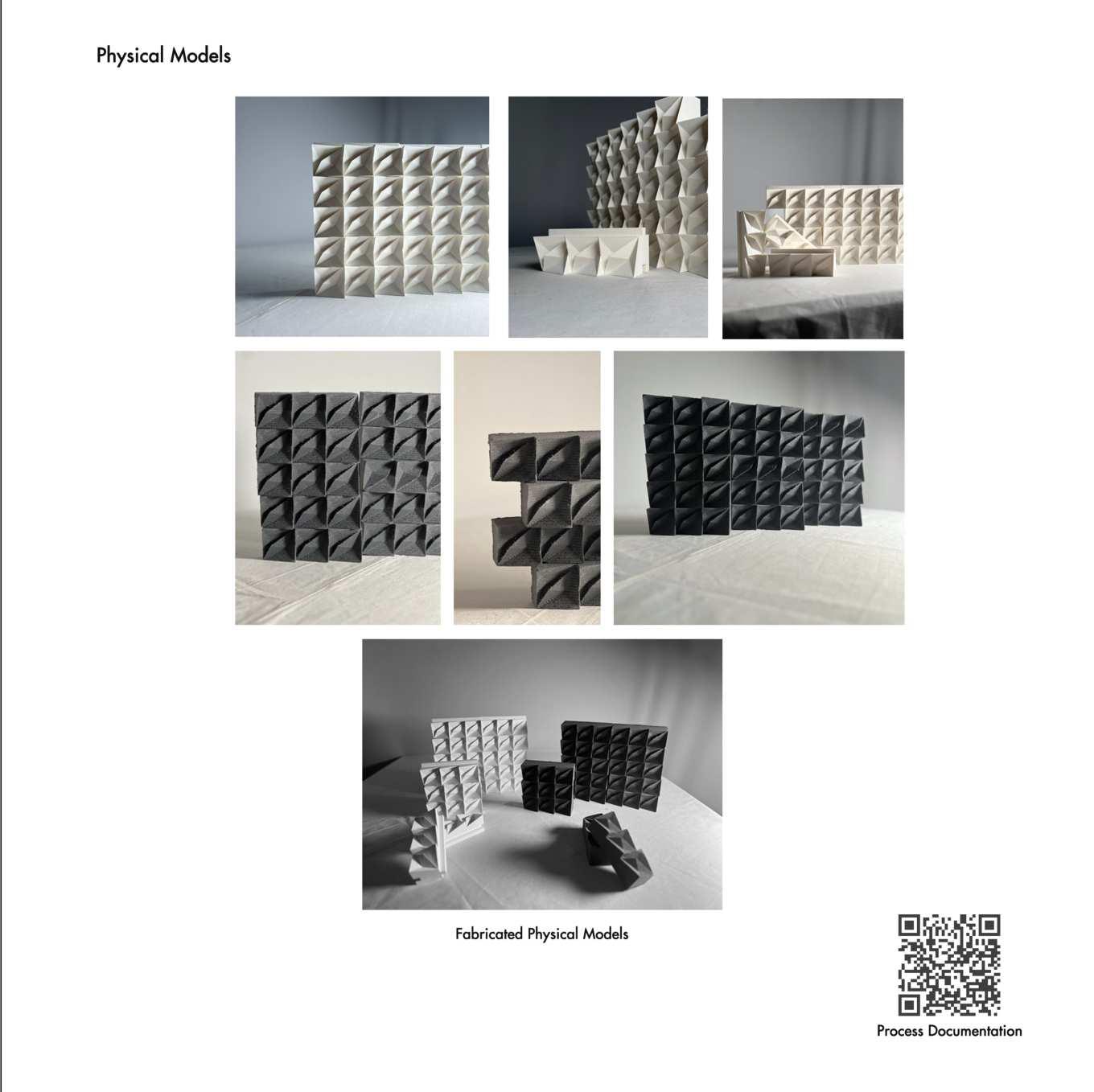 Physical Models

Fabricated Physical Models

Process Documentation